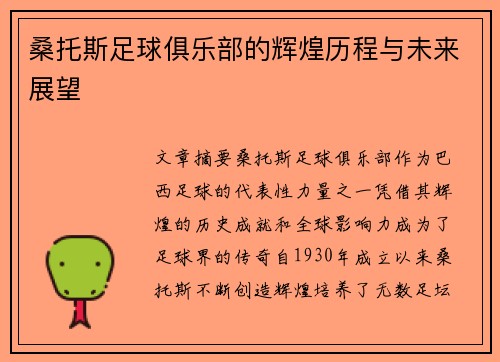 桑托斯足球俱乐部的辉煌历程与未来展望

文章摘要桑托斯足球俱乐部作为巴西足球的代表性力量之一凭借其辉煌的历史成就和全球影响力成为了足球界的传奇自1930年成立以来桑托斯不断创造辉煌培养了无数足坛